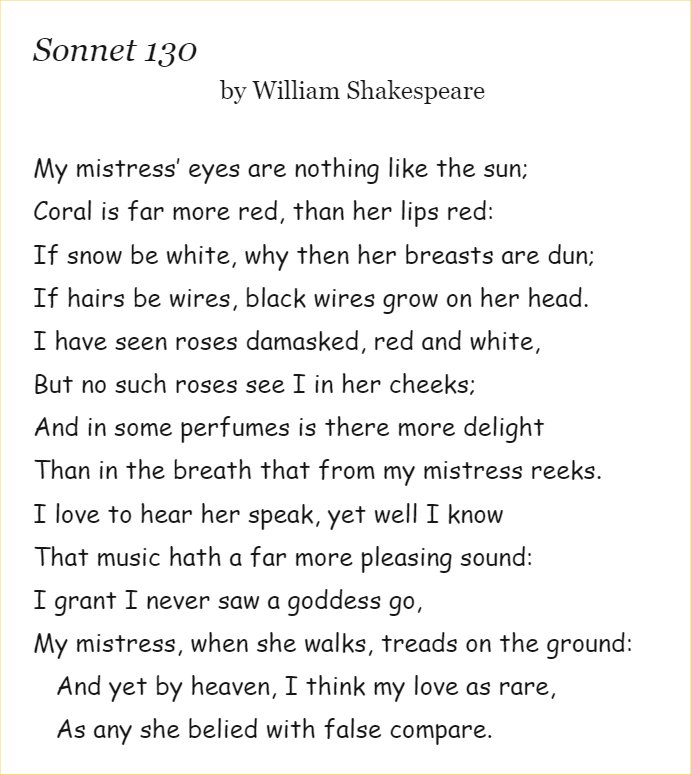 Sonnet 130

by William Shakespeare

My mistress' eyes are nothing like the sun;
Coral is far more red, than her lips red:
If snow be white, why then her breasts are dun;
If hairs be wires, black wires grow on her head.
I have seen roses damasked, red and white,
But no such roses see I in her cheeks;
And in some perfumes is there more delight
Than in the breath that from my mistress reeks.
I love to hear her speak, yet well I know
That music hath a far more pleasing sound:
I grant I never saw a goddess go,
My mistress, when she walks, treads on the ground:
And yet by heaven, I think my love as rare,
As any she belied with false compare.